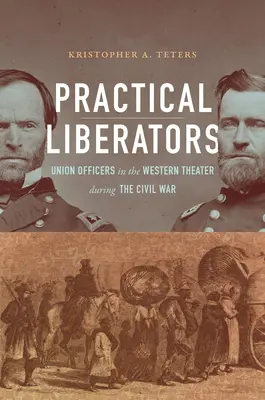 KRISTOPHER A. TETERS

PRACTICAL LIBERATORS

UNION OFFICERS in the WESTERN THEATER during THE CIVIL WAR